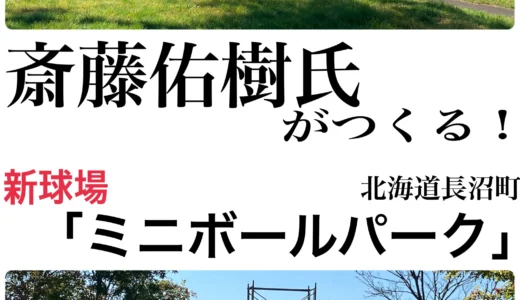 斎藤佑樹氏
がつくる！

新球場
北海道長沼町
「ミニボールパーク」